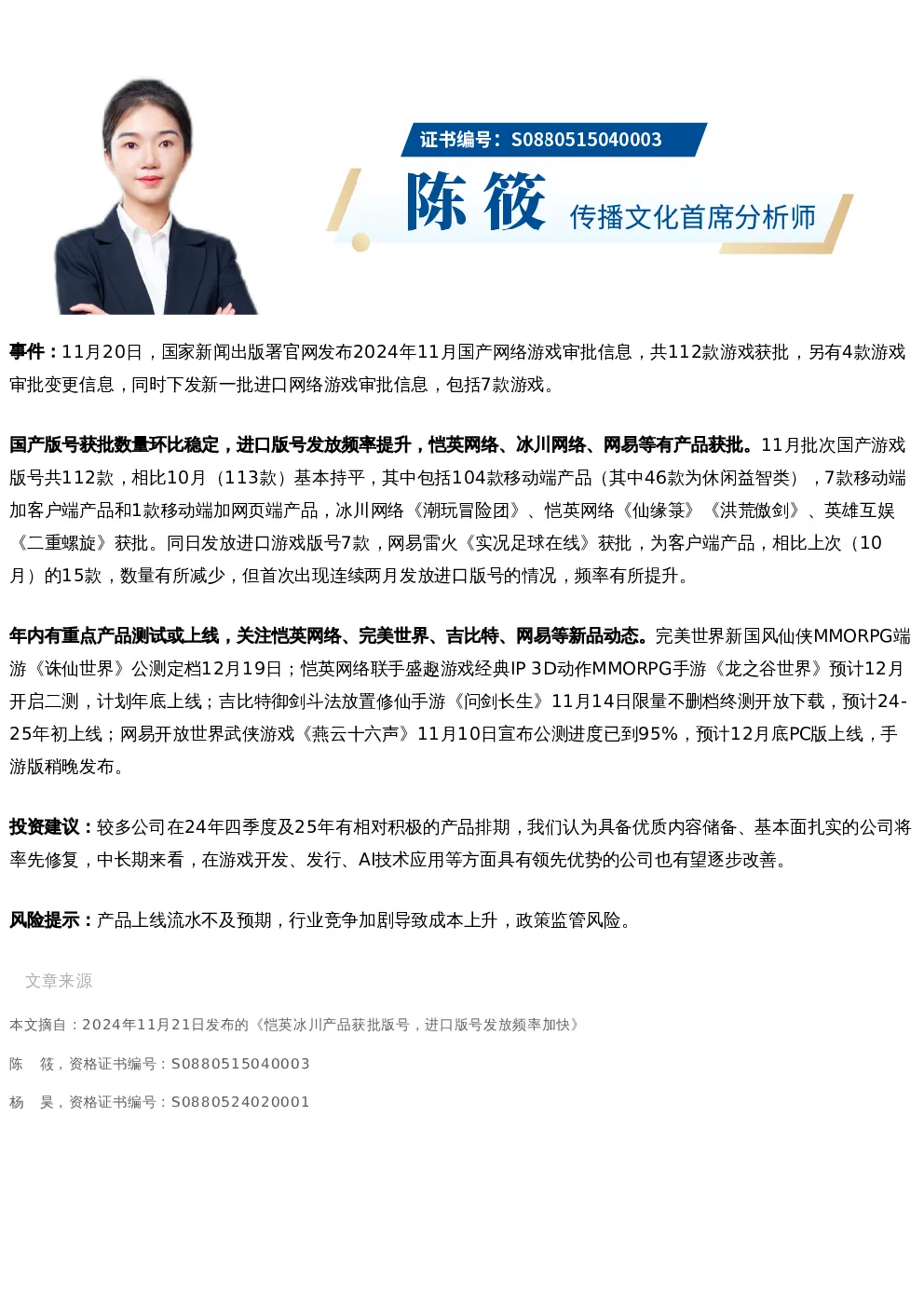 证书编号：S0880515040003

陈 筱 传播文化首席分析师

事件：11月20日，国家新闻出版署官网发布2024年11月国产网络游戏审批信息，共112款游戏获批，另有4款游戏审批变更信息，同时下发新一批进口网络游戏审批信息，包括7款游戏。

国产版号获批数量环比稳定，进口版号发放频率提升，恺英网络、冰川网络、网易等有产品获批。11月批次国产游戏版号共112款，相比10月（113款）基本持平，其中包括104款移动端产品（其中46款为休闲益智类），7款移动端加客户端产品和1款移动端加网页端产品，冰川网络《潮玩冒险团》、恺英网络《仙缘箓》《洪荒傲剑》、英雄互娱《二重螺旋》获批。同日发放进口游戏版号7款，网易雷火《实况足球在线》获批，为客户端产品，相比上次（10月）的15款，数量有所减少，但首次出现连续两月发放进口版号的情况，频率有所提升。

年内有重点产品测试或上线，关注恺英网络、完美世界、吉比特、网易等新品动态。完美世界新国风仙侠MMORPG端游《诛仙世界》公测定档12月19日；恺英网络联手盛趣游戏经典IP 3D动作MMORPG手游《龙之谷世界》预计12月开启二测，计划年底上线；吉比特御剑斗法放置修仙手游《问剑长生》11月14日限量不删档终测开放下载，预计24-25年初上线；网易开放世界武侠游戏《燕云十六声》11月10日宣布公测进度已到95%，预计12月底PC版上线，手游版稍晚发布。

投资建议：较多公司在24年四季度及25年有相对积极的产品排期，我们认为具备优质内容储备、基本面扎实的公司将率先修复，中长期来看，在游戏开发、发行、AI技术应用等方面具有领先优势的公司也有望逐步改善。

风险提示：产品上线流水不及预期，行业竞争加剧导致成本上升，政策监管风险。

文章来源

本文摘自：2024年11月21日发布的《恺英冰川产品获批版号，进口版号发放频率加快》

陈 筱，资格证书编号：S0880515040003

杨 昊，资格证书编号：S0880524020001